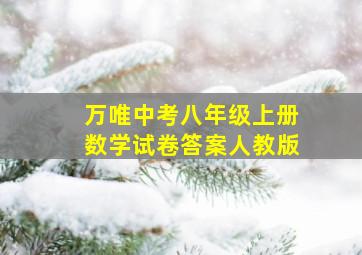 万唯中考八年级上册
数学试卷答案人教版